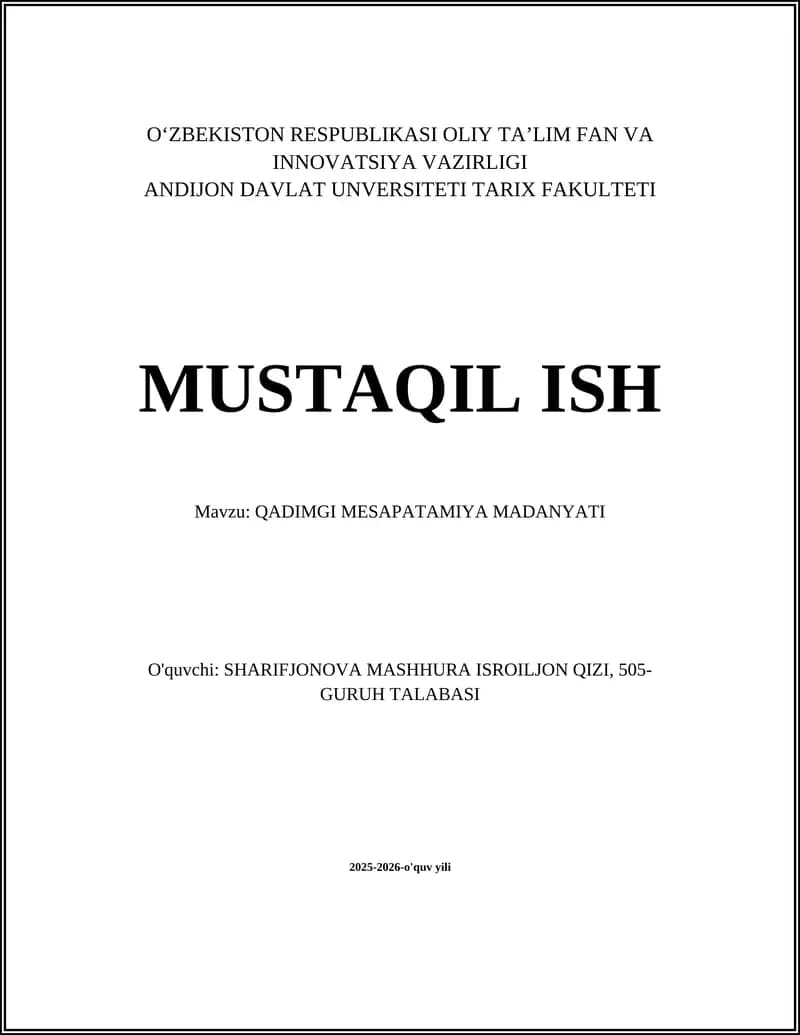 O‘ZBEKISTON RESPUBLIKASI OLIY TA’LIM FAN VA INNOVATSIYA VAZIRLIGI
ANDIJON DAVLAT UNVERSITETI TARIX FAKULTETI

MUSTAQIL ISH

Mavzu: QADIMGI MESAPATAMIYA MADANYATI

O'quvchi: SHARIFJONOVA MASHHURA ISROILJON QIZI, 505-GURUH TALABASI

2025-2026-o'quv yili